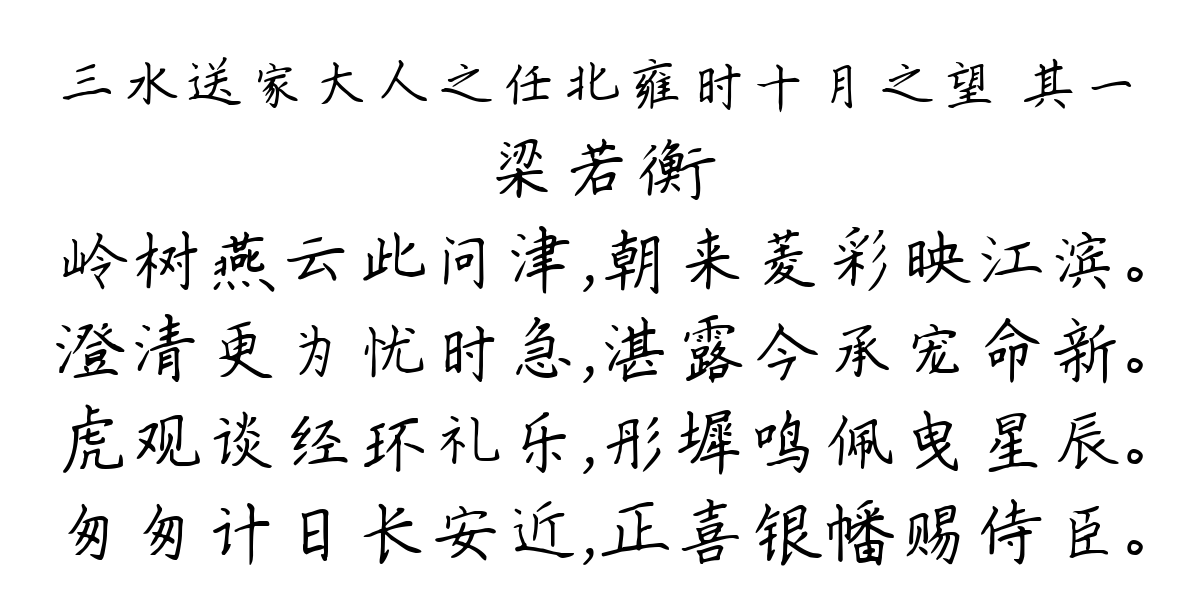 三水送家大人之任北雍时十月之望 其一
梁若衡
岭树燕云此问津,朝来菱彩映江滨。
澄清更为忧时急,湛露今承宠命新。
虎观谈经环礼乐,彤墀鸣佩曳星辰。
匆匆计日长安近,正喜银幡赐侍臣。